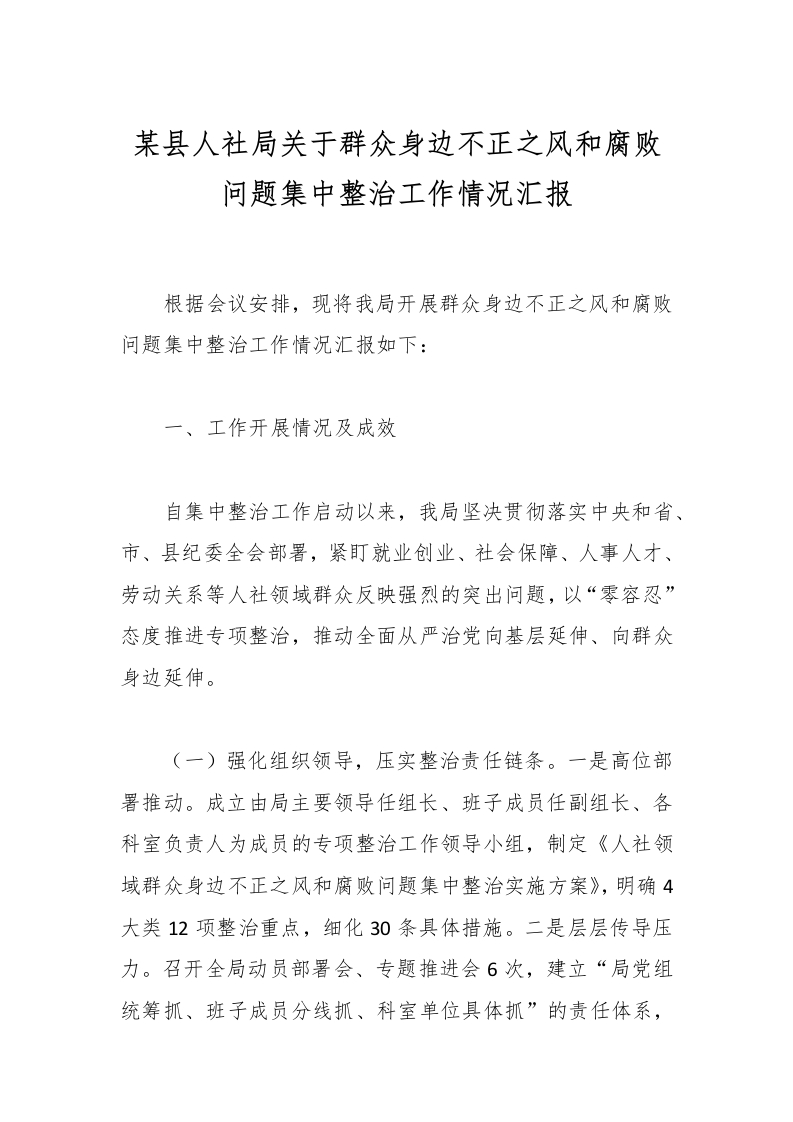 某县人社局关于群众身边不正之风和腐败问题集中整治工作情况汇报

根据会议安排，现将我局开展群众身边不正之风和腐败问题集中整治工作情况汇报如下：

一、工作开展情况及成效

自集中整治工作启动以来，我局坚决贯彻落实中央和省、市、县纪委全会部署，紧盯就业创业、社会保障、人事人才、劳动关系等人社领域群众反映强烈的突出问题，以“零容忍”态度推进专项整治，推动全面从严治党向基层延伸、向群众身边延伸。

（一）强化组织领导，压实整治责任链条。一是高位部署推动。成立由局主要领导任组长、班子成员任副组长、各科室负责人为成员的专项整治工作领导小组，制定《人社领域群众身边不正之风和腐败问题集中整治实施方案》，明确4大类12项整治重点，细化30条具体措施。二是层层传导压力。召开全局动员部署会、专题推进会6次，建立“局党组统筹抓、班子成员分线抓、科室单位具体抓”的责任体系，